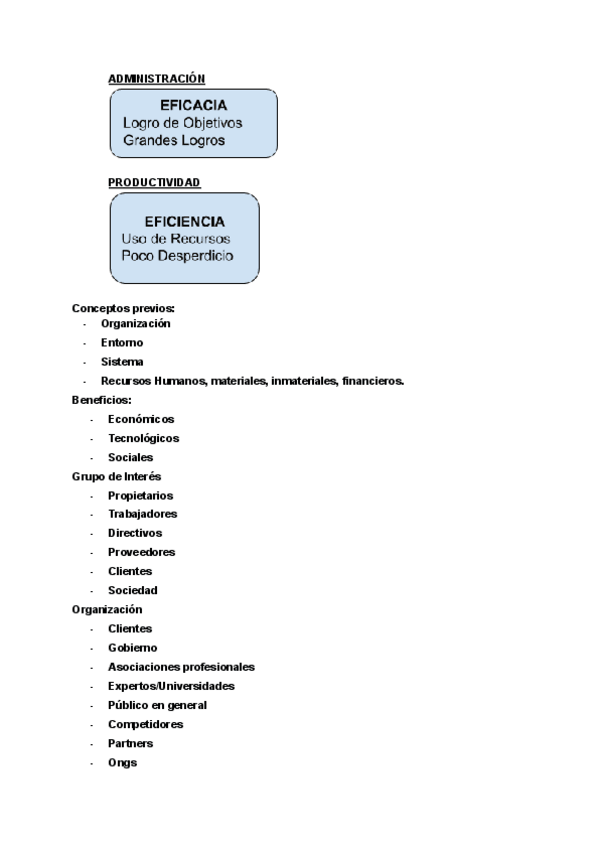 ADMINISTRACIÓN

EFICACIA
Logro de Objetivos
Grandes Logros

PRODUCTIVIDAD

EFICIENCIA
Uso de Recursos
Poco Desperdicio

Conceptos previos:
- Organización
- Entorno
- Sistema
- Recursos Humanos, materiales, inmateriales, financieros.

Beneficios:
- Económicos
- Tecnológicos
- Sociales

Grupo de Interés
- Propietarios
- Trabajadores
- Directivos
- Proveedores
- Clientes
- Sociedad

Organización
- Clientes
- Gobierno
- Asociaciones profesionales
- Expertos/Universidades
- Público en general
- Competidores
- Partners
- Ongs